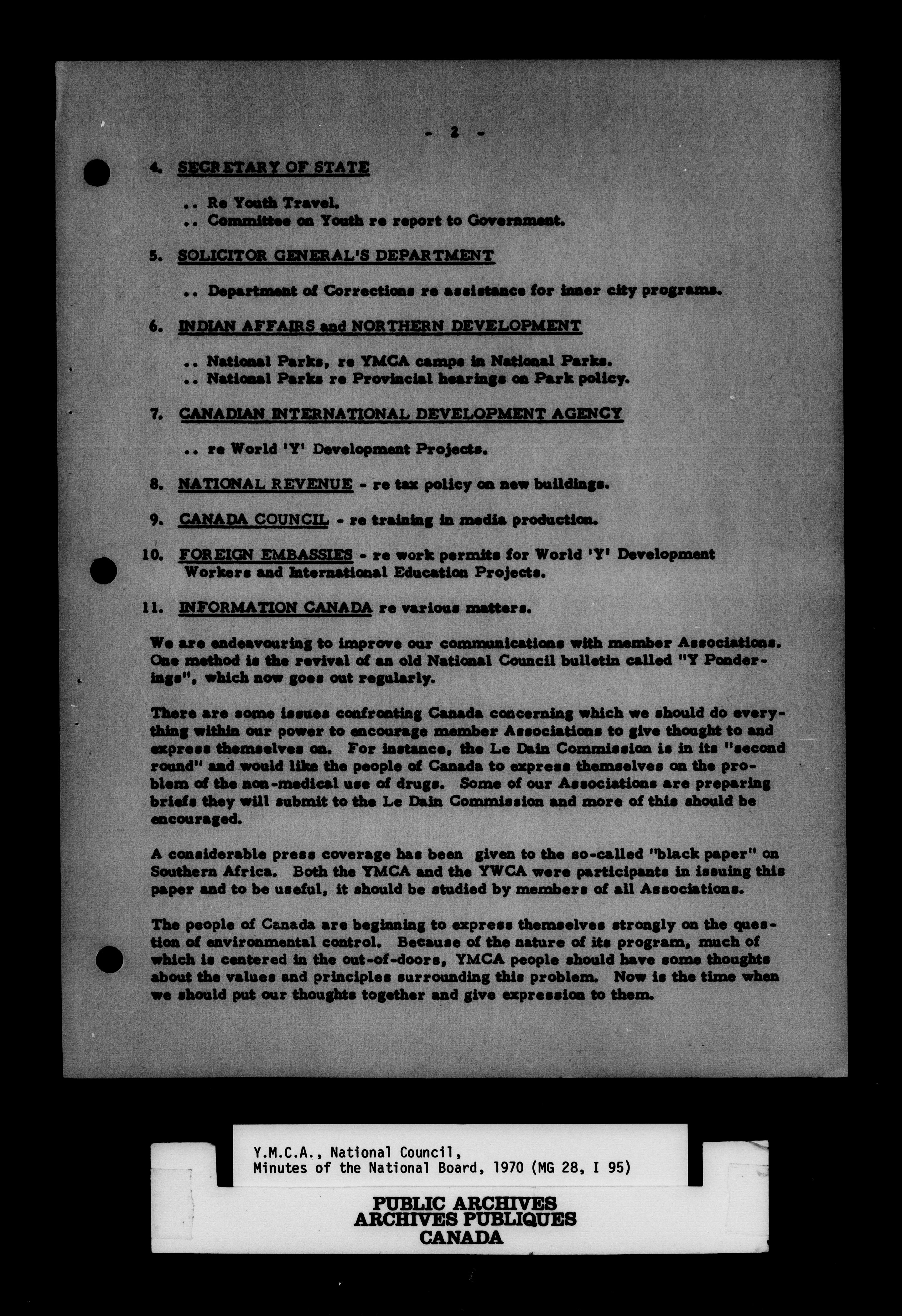 - 2 -

4. SECRETARY OF STATE

.. Re Youth Travel.
.. Committee on Youth re report to Government.

5. SOLICITOR GENERAL'S DEPARTMENT

.. Department of Corrections re assistance for inner city programs.

6. INDIAN AFFAIRS and NORTHERN DEVELOPMENT

.. National Parks, re YMCA camps in National Parks.
.. National Parks re Provincial hearings on Park policy.

7. CANADIAN INTERNATIONAL DEVELOPMENT AGENCY

.. re World 'Y' Development Projects.

8. NATIONAL REVENUE - re tax policy on new buildings.

9. CANADA COUNCIL - re training in media production.

10. FOREIGN EMBASSIES - re work permits for World 'Y' Development Workers and International Education Projects.

11. INFORMATION CANADA re various matters.

We are endeavouring to improve our communications with member Associations. One method is the revival of an old National Council bulletin called "Y Ponderings", which now goes out regularly.

There are some issues confronting Canada concerning which we should do everything within our power to encourage member Associations to give thought to and express themselves on. For instance, the Le Dain Commission is in its "second round" and would like the people of Canada to express themselves on the problem of the non-medical use of drugs. Some of our Associations are preparing briefs they will submit to the Le Dain Commission and more of this should be encouraged.

A considerable press coverage has been given to the so-called "black paper" on Southern Africa. Both the YMCA and the YWCA were participants in issuing this paper and to be useful, it should be studied by members of all Associations.

The people of Canada are beginning to express themselves strongly on the question of environmental control. Because of the nature of its program, much of which is centered in the out-of-doors, YMCA people should have some thoughts about the values and principles surrounding this problem. Now is the time when we should put our thoughts together and give expression to them.

Y.M.C.A., National Council,
Minutes of the National Board, 1970 (MG 28, I 95)

PUBLIC ARCHIVES
ARCHIVES PUBLIQUES
CANADA